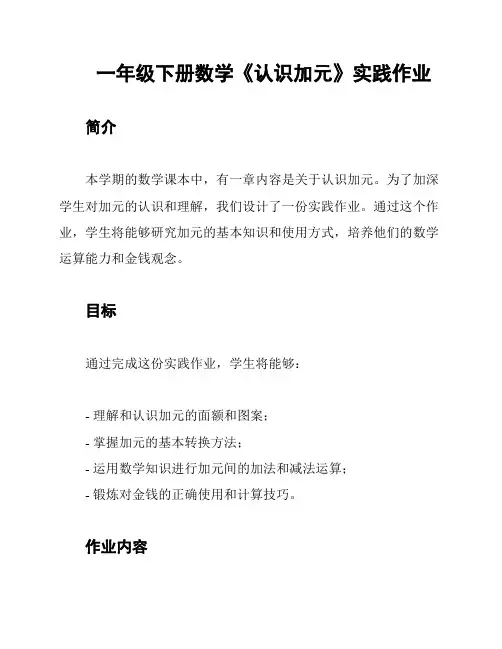 一年级下册数学《认识加元》实践作业

简介

本学期的数学课本中，有一章内容是关于认识加元。为了加深学生对加元的认识和理解，我们设计了一份实践作业。通过这个作业，学生将能够研究加元的基本知识和使用方式，培养他们的数学运算能力和金钱观念。

目标

通过完成这份实践作业，学生将能够：

- 理解和认识加元的面额和图案；
- 掌握加元的基本转换方法；
- 运用数学知识进行加元间的加法和减法运算；
- 锻炼对金钱的正确使用和计算技巧。

作业内容